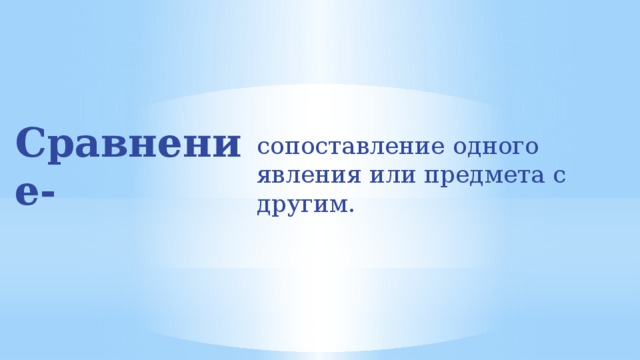 Сравнение-

сопоставление одного явления или предмета с другим.